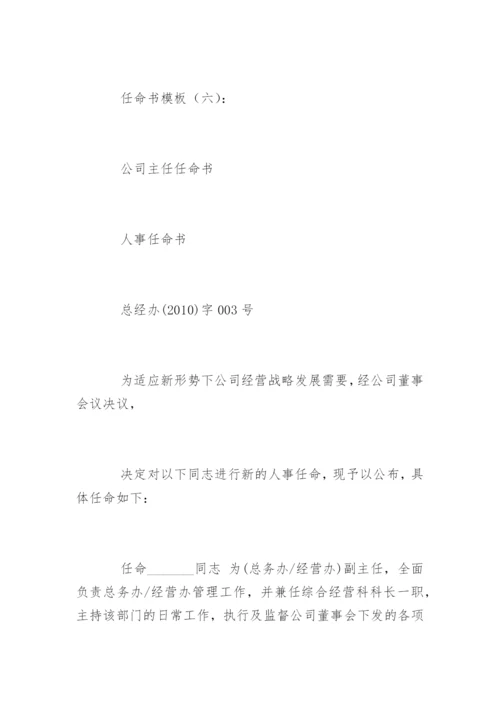 任命书模板（六）:

公司主任任命书

人事任命书

总经办(2010)字 003 号

为适应新形势下公司经营战略发展需要，经公司董事会议决议，

决定对以下同志进行新的人事任命，现予以公布，具体任命如下:

任命________同志 为(总务办/经营办)副主任，全面负责总务办/经营办管理工作，并兼任综合经营科科长一职，主持该部门的日常工作，执行及监督公司董事会下发的各项